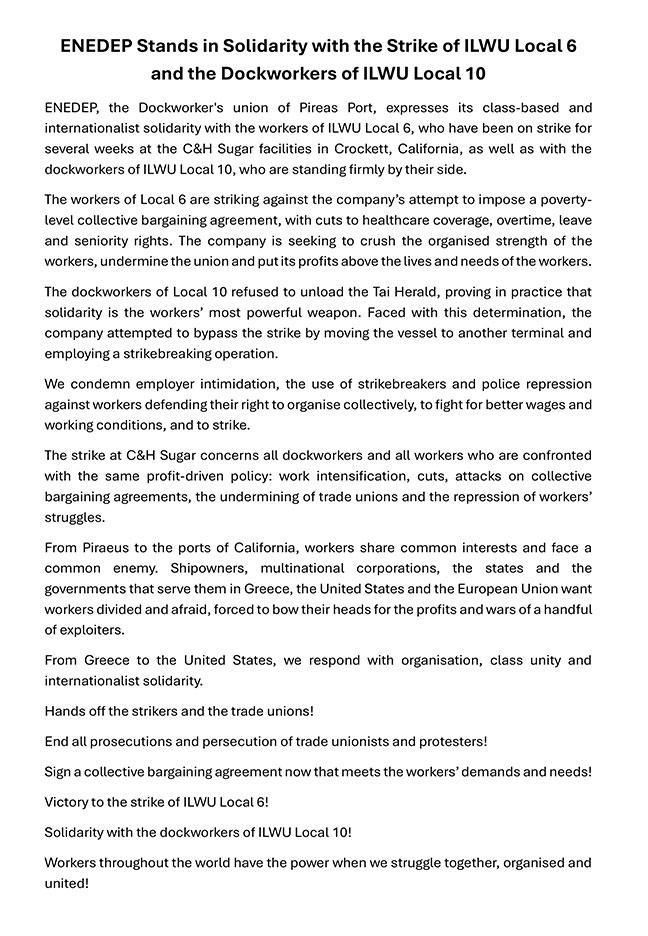 ENEDEP Stands in Solidarity with the Strike of ILWU Local 6 and the Dockworkers of ILWU Local 10

ENEDEP, the Dockworker's union of Pireas Port, expresses its class-based and internationalist solidarity with the workers of ILWU Local 6, who have been on strike for several weeks at the C&H Sugar facilities in Crockett, California, as well as with the dockworkers of ILWU Local 10, who are standing firmly by their side.

The workers of Local 6 are striking against the company's attempt to impose a poverty-level collective bargaining agreement, with cuts to healthcare coverage, overtime, leave and seniority rights. The company is seeking to crush the organised strength of the workers, undermine the union and put its profits above the lives and needs of the workers.

The dockworkers of Local 10 refused to unload the Tai Herald, proving in practice that solidarity is the workers' most powerful weapon. Faced with this determination, the company attempted to bypass the strike by moving the vessel to another terminal and employing a strikebreaking operation.

We condemn employer intimidation, the use of strikebreakers and police repression against workers defending their right to organise collectively, to fight for better wages and working conditions, and to strike.

The strike at C&H Sugar concerns all dockworkers and all workers who are confronted with the same profit-driven policy: work intensification, cuts, attacks on collective bargaining agreements, the undermining of trade unions and the repression of workers' struggles.

From Piraeus to the ports of California, workers share common interests and face a common enemy. Shipowners, multinational corporations, the states and the governments that serve them in Greece, the United States and the European Union want workers divided and afraid, forced to bow their heads for the profits and wars of a handful of exploiters.

From Greece to the United States, we respond with organisation, class unity and internationalist solidarity.

Hands off the strikers and the trade unions!

End all prosecutions and persecution of trade unionists and protesters!

Sign a collective bargaining agreement now that meets the workers' demands and needs!

Victory to the strike of ILWU Local 6!

Solidarity with the dockworkers of ILWU Local 10!

Workers throughout the world have the power when we struggle together, organised and united!